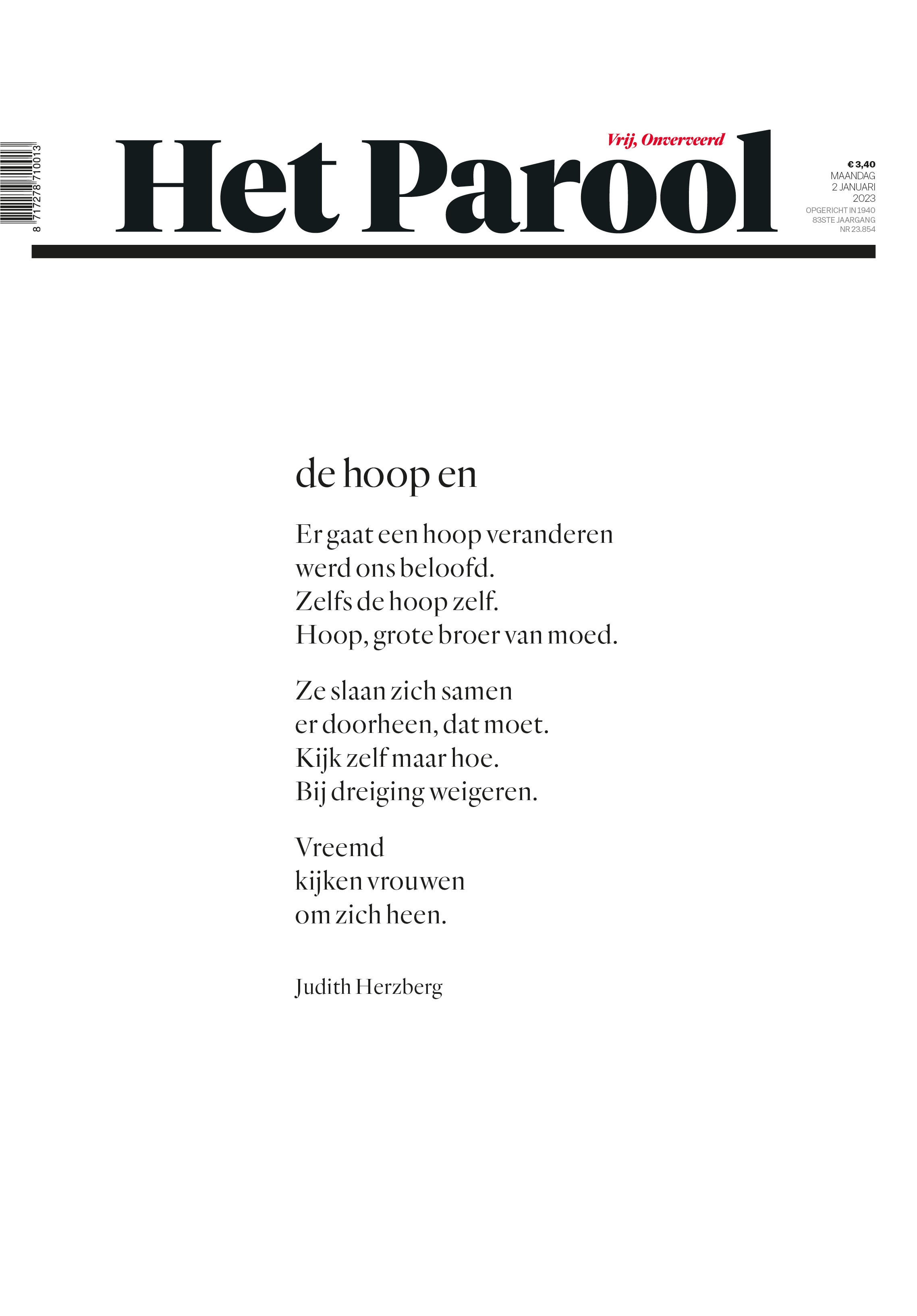 8 717278 710013

Vrij, Onverveerd

Het Parool

€ 3,40
MAANDAG
2 JANUARI
2023
OPGERICHT IN 1940
83STE JAARGANG
NR 23.854

de hoop en

Er gaat een hoop veranderen
werd ons beloofd.
Zelfs de hoop zelf.
Hoop, grote broer van moed.

Ze slaan zich samen
er doorheen, dat moet.
Kijk zelf maar hoe.
Bij dreiging weigeren.

Vreemd
kijken vrouwen
om zich heen.

Judith Herzberg